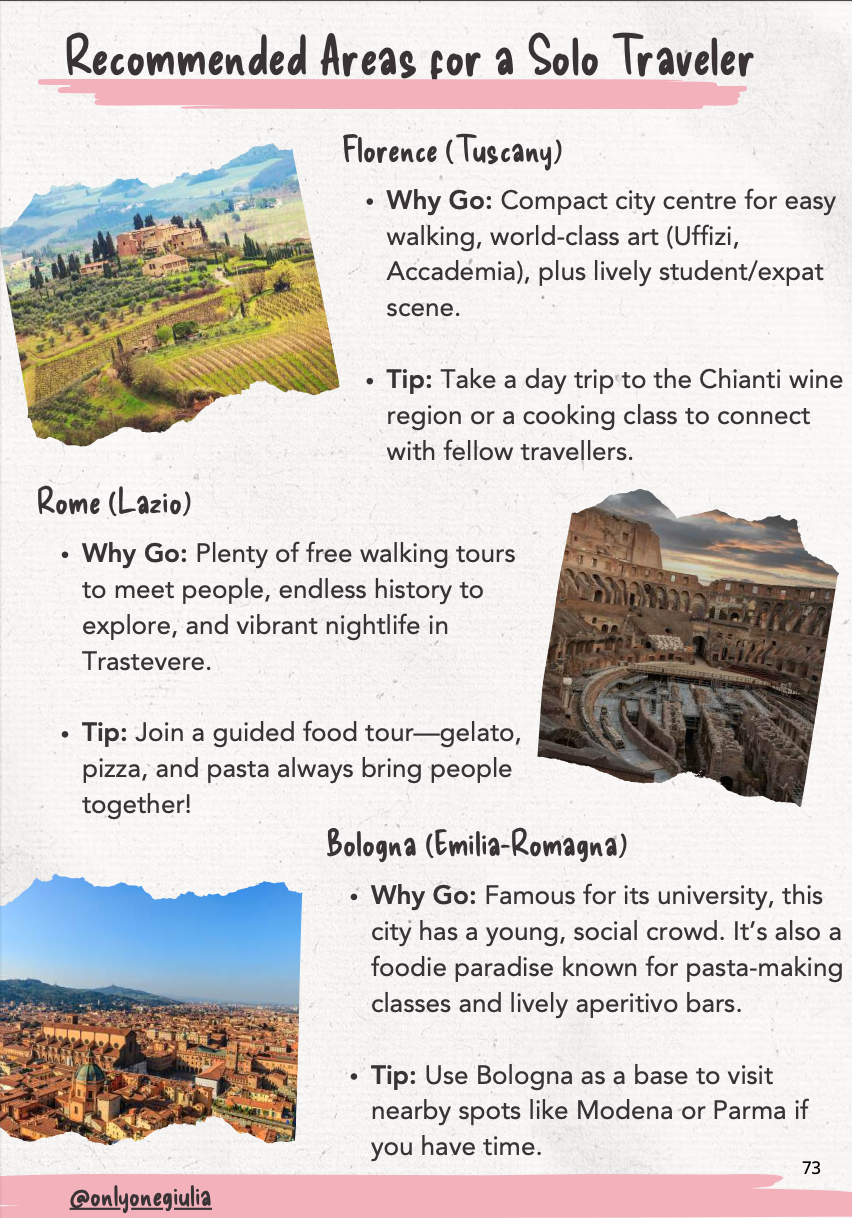 Recommended Areas for a Solo Traveler

Florence (Tuscany)

• Why Go: Compact city centre for easy walking, world-class art (Uffizi, Accademia), plus lively student/expat scene.

• Tip: Take a day trip to the Chianti wine region or a cooking class to connect with fellow travellers.

Rome (Lazio)

• Why Go: Plenty of free walking tours to meet people, endless history to explore, and vibrant nightlife in Trastevere.

• Tip: Join a guided food tour—gelato, pizza, and pasta always bring people together!

Bologna (Emilia-Romagna)

• Why Go: Famous for its university, this city has a young, social crowd. It's also a foodie paradise known for pasta-making classes and lively aperitivo bars.

• Tip: Use Bologna as a base to visit nearby spots like Modena or Parma if you have time.

73

@onlyonegiulia